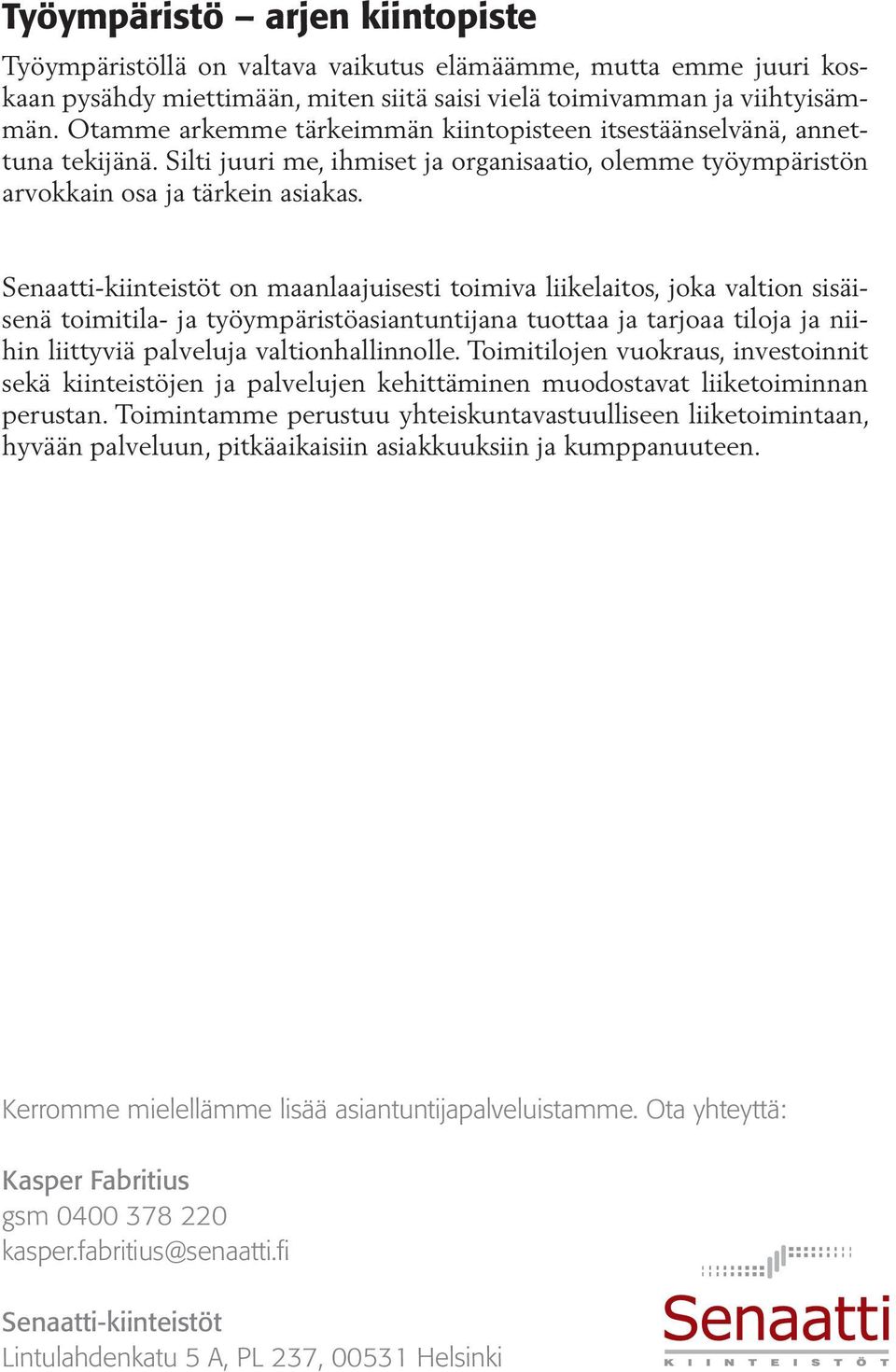 Työympäristö – arjen kiintopiste

Työympäristöllä on valtava vaikutus elämäämme, mutta emme juuri koskaan pysähdy miettimään, miten siitä saisi vielä toimivamman ja viihtyisämmän. Otamme arkemme tärkeimmän kiintopisteen itsestäänselvänä, annettuna tekijänä. Silti juuri me, ihmiset ja organisaatio, olemme työympäristön arvokkain osa ja tärkein asiakas.

Senaatti-kiinteistöt on maanlaajuisesti toimiva liikelaitos, joka valtion sisäisenä toimitila- ja työympäristöasiantuntijana tuottaa ja tarjoaa tiloja ja niihin liittyviä palveluja valtionhallinnolle. Toimitilojen vuokraus, investoinnit sekä kiinteistöjen ja palvelujen kehittäminen muodostavat liiketoiminnan perustan. Toimintamme perustuu yhteiskuntavastuulliseen liiketoimintaan, hyvään palveluun, pitkäaikaisiin asiakkuuksiin ja kumppanuuteen.

Kerromme mielellämme lisää asiantuntijapalveluistamme. Ota yhteyttä:

Kasper Fabritius
gsm 0400 378 220
kasper.fabritius@senaatti.fi

Senaatti-kiinteistöt
Lintulahdenkatu 5 A, PL 237, 00531 Helsinki

Senaatti
KIINTEISTÖT